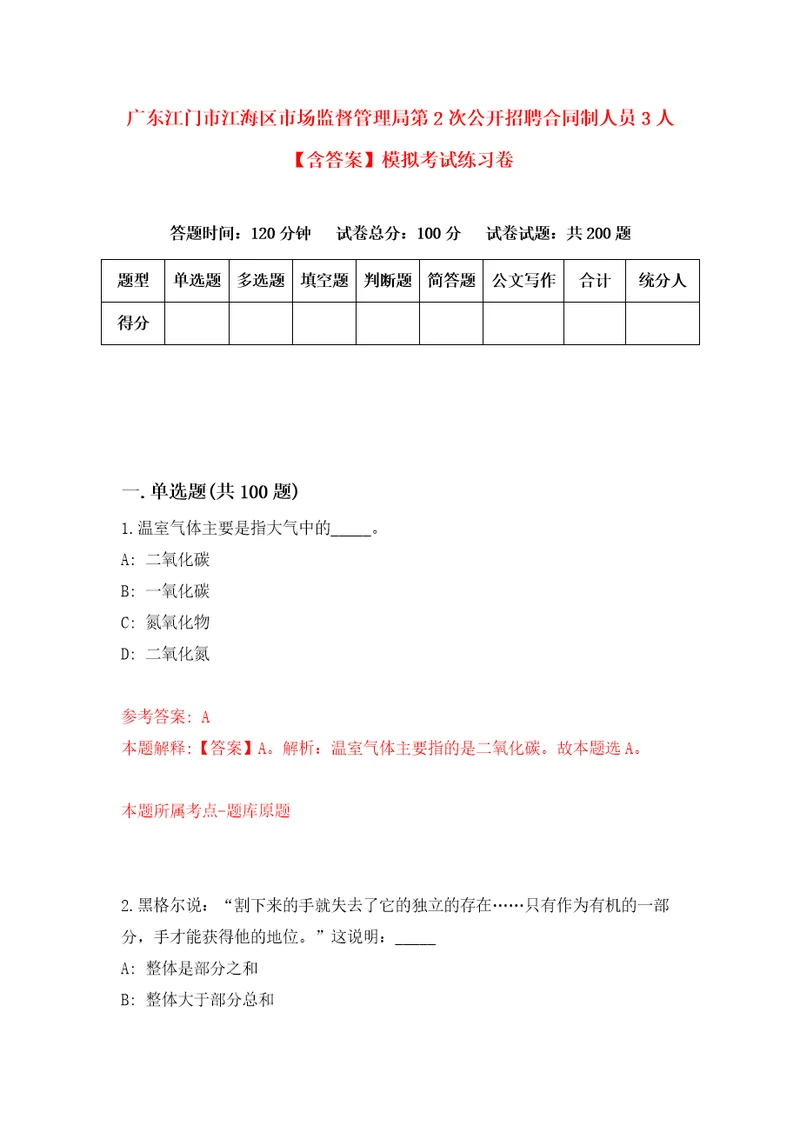 广东江门市江海区市场监督管理局第2次公开招聘合同制人员3人【含答案】模拟考试练习卷

答题时间：120分钟　　试卷总分：100分　　试卷试题：共200题

| 题型 | 单选题 | 多选题 | 填空题 | 判断题 | 简答题 | 公文写作 | 合计 | 统分人 |
|---|---|---|---|---|---|---|---|---|
| 得分 | | | | | | | | |

一.单选题(共100题)

1.温室气体主要是指大气中的_____。

A: 二氧化碳

B: 一氧化碳

C: 氮氧化物

D: 二氧化氮

参考答案: A

本题解释:【答案】A。解析：温室气体主要指的是二氧化碳。故本题选A。

本题所属考点-题库原题

2.黑格尔说：“割下来的手就失去了它的独立的存在……只有作为有机的一部分，手才能获得他的地位。”这说明：_____

A: 整体是部分之和

B: 整体大于部分总和